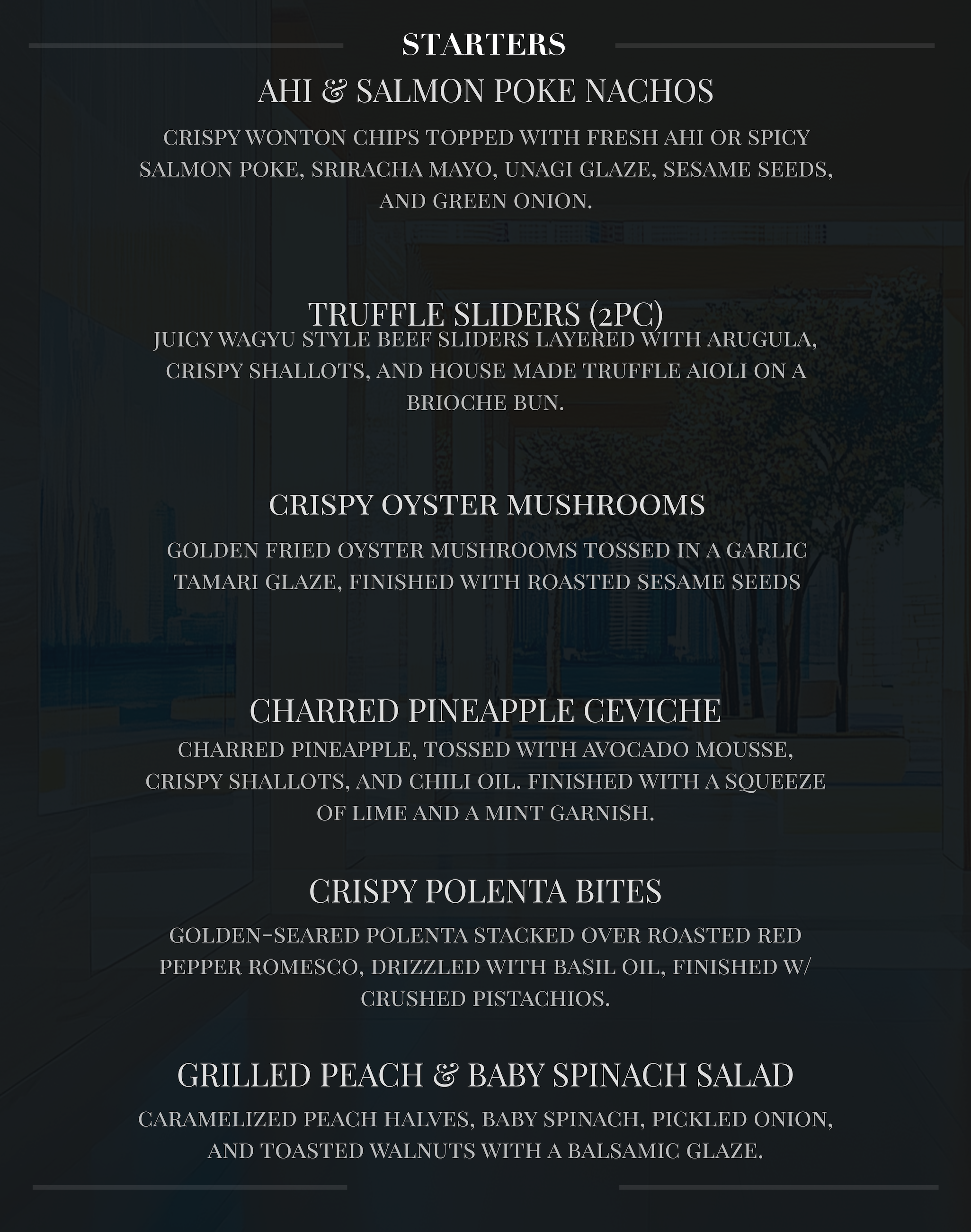 STARTERS

AHI & SALMON POKE NACHOS

CRISPY WONTON CHIPS TOPPED WITH FRESH AHI OR SPICY SALMON POKE, SRIRACHA MAYO, UNAGI GLAZE, SESAME SEEDS, AND GREEN ONION.

TRUFFLE SLIDERS (2PC)

JUICY WAGYU STYLE BEEF SLIDERS LAYERED WITH ARUGULA, CRISPY SHALLOTS, AND HOUSE MADE TRUFFLE AIOLI ON A BRIOCHE BUN.

CRISPY OYSTER MUSHROOMS

GOLDEN FRIED OYSTER MUSHROOMS TOSSED IN A GARLIC TAMARI GLAZE, FINISHED WITH ROASTED SESAME SEEDS

CHARRED PINEAPPLE CEVICHE

CHARRED PINEAPPLE, TOSSED WITH AVOCADO MOUSSE, CRISPY SHALLOTS, AND CHILI OIL. FINISHED WITH A SQUEEZE OF LIME AND A MINT GARNISH.

CRISPY POLENTA BITES

GOLDEN-SEARED POLENTA STACKED OVER ROASTED RED PEPPER ROMESCO, DRIZZLED WITH BASIL OIL, FINISHED W/ CRUSHED PISTACHIOS.

GRILLED PEACH & BABY SPINACH SALAD

CARAMELIZED PEACH HALVES, BABY SPINACH, PICKLED ONION, AND TOASTED WALNUTS WITH A BALSAMIC GLAZE.